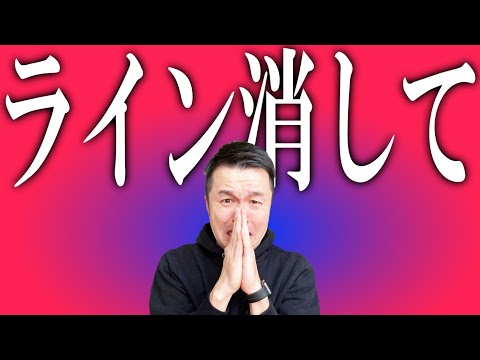 ライン消して